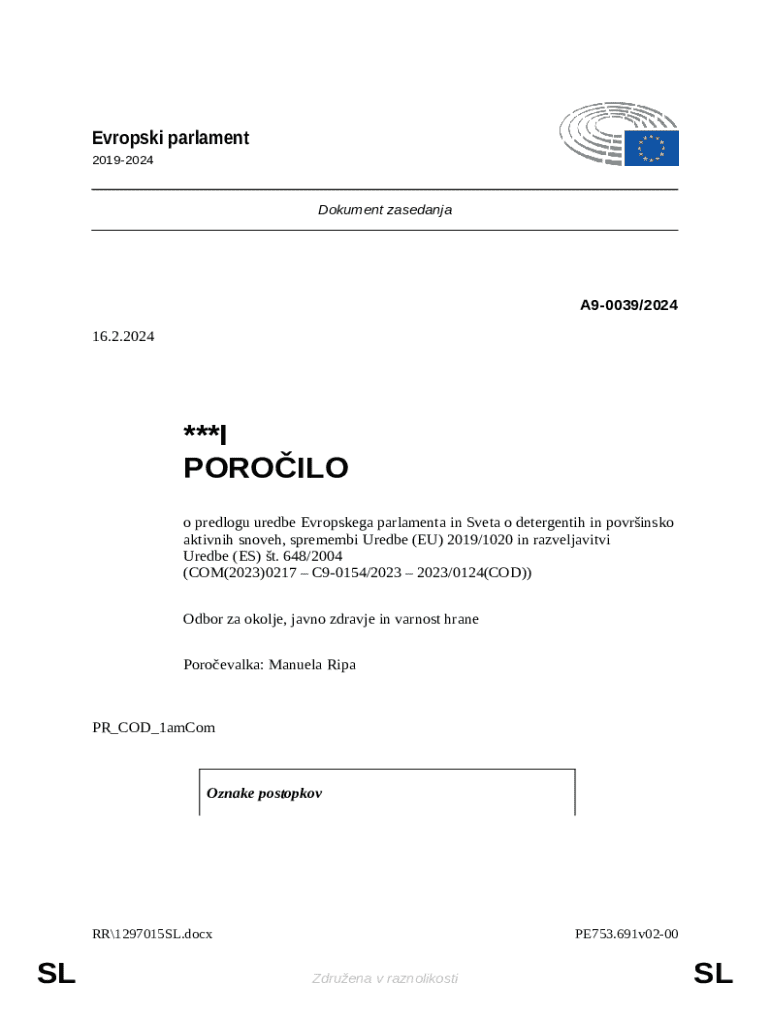 Evropski parlament
2019-2024

Dokument zasedanja

A9-0039/2024

16.2.2024

***I
POROČILO

o predlogu uredbe Evropskega parlamenta in Sveta o detergentih in površinsko aktivnih snoveh, spremembi Uredbe (EU) 2019/1020 in razveljavitvi Uredbe (ES) št. 648/2004
(COM(2023)0217 – C9-0154/2023 – 2023/0124(COD))

Odbor za okolje, javno zdravje in varnost hrane

Poročevalka: Manuela Ripa

PR_COD_1amCom

Oznake postopkov

RR\1297015SL.docx

PE753.691v02-00

SL

Združena v raznolikosti

SL